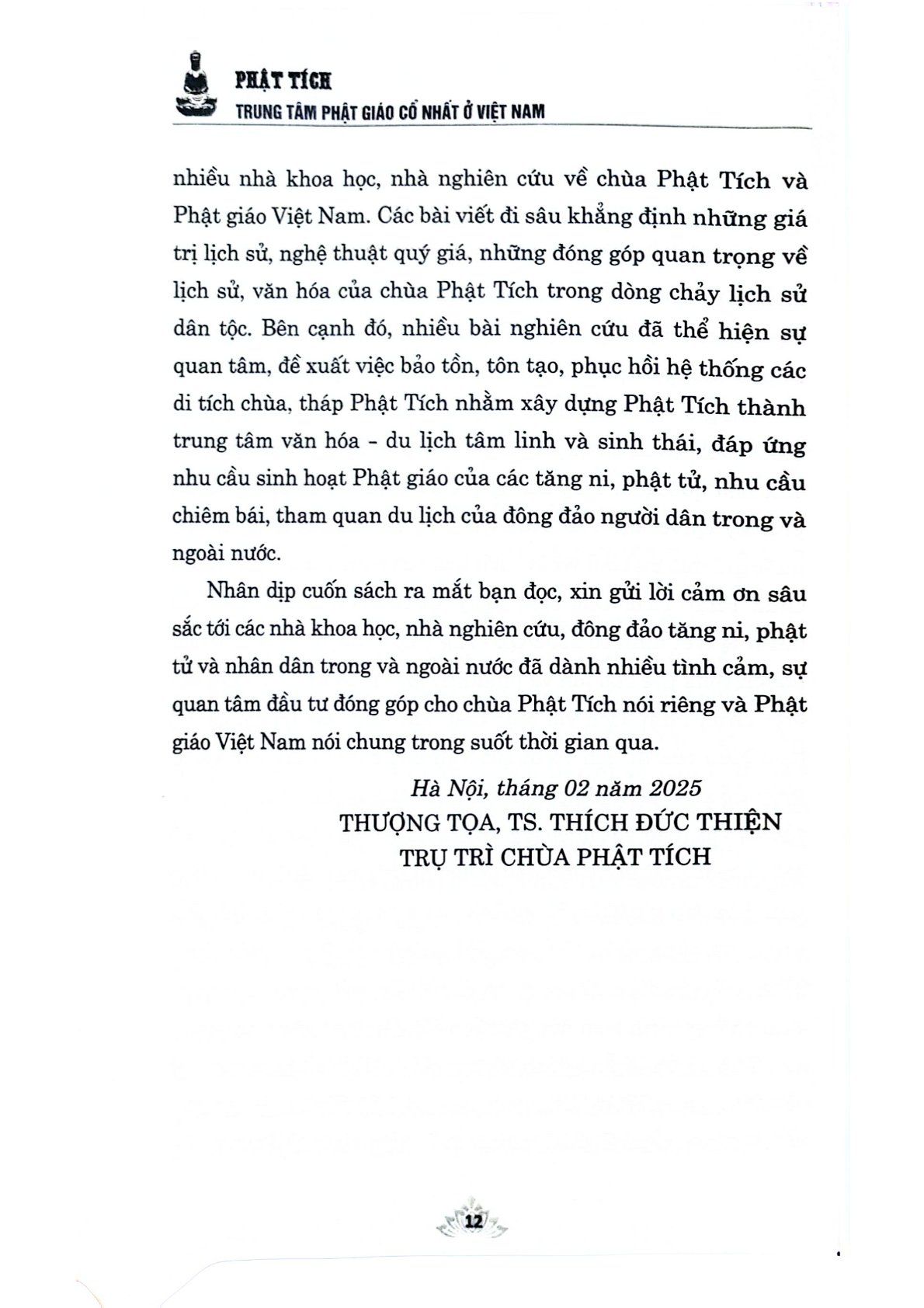 PHẬT TÍCH
TRUNG TÂM PHẬT GIÁO CỔ NHẤT Ở VIỆT NAM

nhiều nhà khoa học, nhà nghiên cứu về chùa Phật Tích và Phật giáo Việt Nam. Các bài viết đi sâu khẳng định những giá trị lịch sử, nghệ thuật quý giá, những đóng góp quan trọng về lịch sử, văn hóa của chùa Phật Tích trong dòng chảy lịch sử dân tộc. Bên cạnh đó, nhiều bài nghiên cứu đã thể hiện sự quan tâm, đề xuất việc bảo tồn, tôn tạo, phục hồi hệ thống các di tích chùa, tháp Phật Tích nhằm xây dựng Phật Tích thành trung tâm văn hóa - du lịch tâm linh và sinh thái, đáp ứng nhu cầu sinh hoạt Phật giáo của các tăng ni, phật tử, nhu cầu chiêm bái, tham quan du lịch của đông đảo người dân trong và ngoài nước.

Nhân dịp cuốn sách ra mắt bạn đọc, xin gửi lời cảm ơn sâu sắc tới các nhà khoa học, nhà nghiên cứu, đông đảo tăng ni, phật tử và nhân dân trong và ngoài nước đã dành nhiều tình cảm, sự quan tâm đầu tư đóng góp cho chùa Phật Tích nói riêng và Phật giáo Việt Nam nói chung trong suốt thời gian qua.

Hà Nội, tháng 02 năm 2025
THƯỢNG TỌA, TS. THÍCH ĐỨC THIỆN
TRỤ TRÌ CHÙA PHẬT TÍCH

12